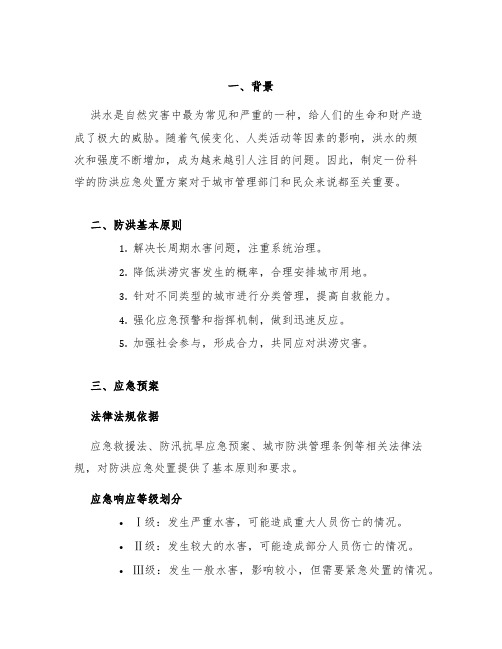 一、背景

洪水是自然灾害中最为常见和严重的一种，给人们的生命和财产造成了极大的威胁。随着气候变化、人类活动等因素的影响，洪水的频次和强度不断增加，成为越来越引人注目的问题。因此，制定一份科学的防洪应急处置方案对于城市管理部门和民众来说都至关重要。

二、防洪基本原则

1. 解决长周期水害问题，注重系统治理。
2. 降低洪涝灾害发生的概率，合理安排城市用地。
3. 针对不同类型的城市进行分类管理，提高自救能力。
4. 强化应急预警和指挥机制，做到迅速反应。
5. 加强社会参与，形成合力，共同应对洪涝灾害。

三、应急预案

法律法规依据

应急救援法、防汛抗旱应急预案、城市防洪管理条例等相关法律法规，对防洪应急处置提供了基本原则和要求。

应急响应等级划分

• Ⅰ级：发生严重水害，可能造成重大人员伤亡的情况。
• Ⅱ级：发生较大的水害，可能造成部分人员伤亡的情况。
• Ⅲ级：发生一般水害，影响较小，但需要紧急处置的情况。